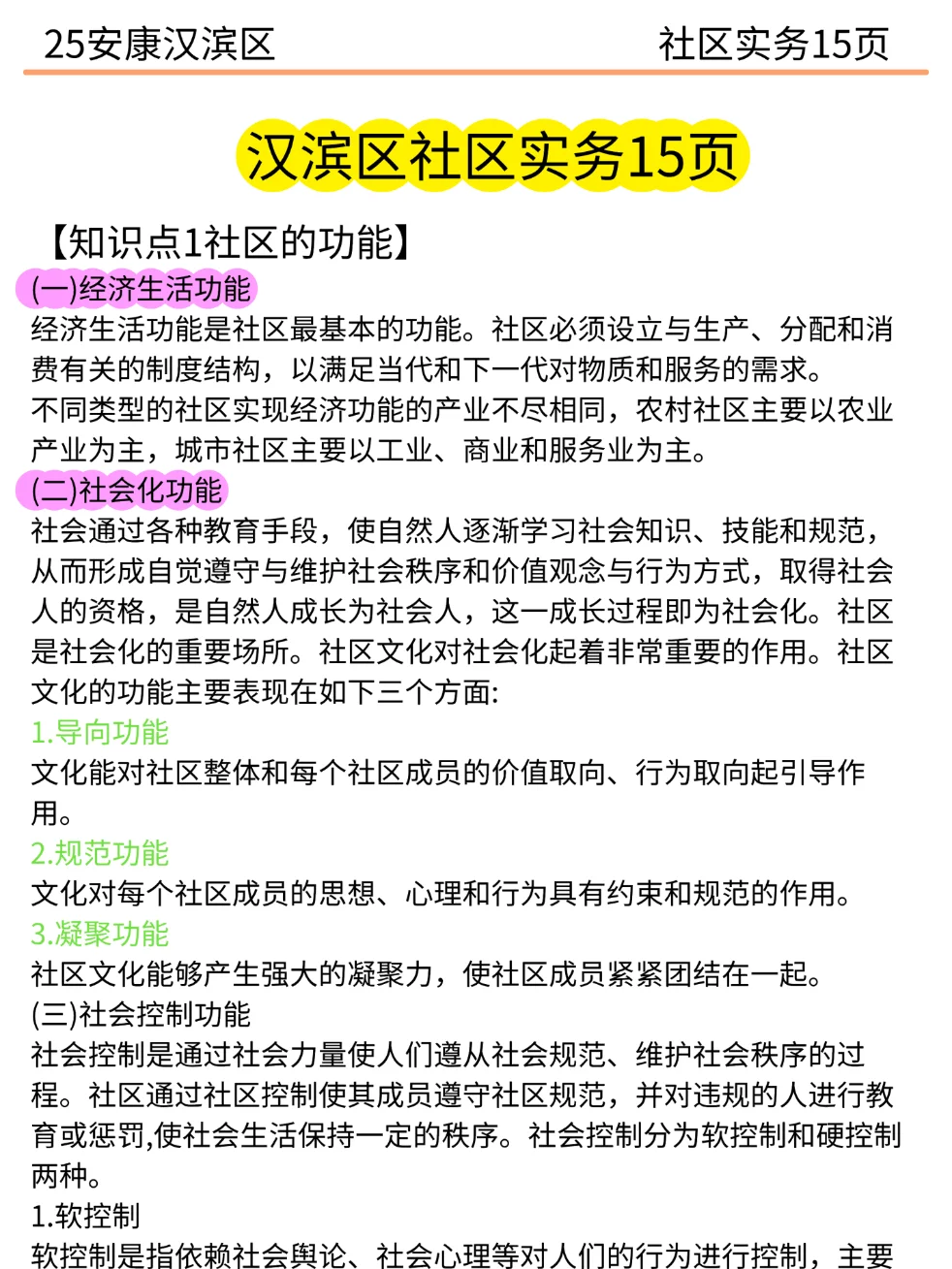 25安康汉滨区　　社区实务15页

汉滨区社区实务15页

【知识点1社区的功能】

(一)经济生活功能

经济生活功能是社区最基本的功能。社区必须设立与生产、分配和消费有关的制度结构，以满足当代和下一代对物质和服务的需求。

不同类型的社区实现经济功能的产业不尽相同，农村社区主要以农业产业为主，城市社区主要以工业、商业和服务业为主。

(二)社会化功能

社会通过各种教育手段，使自然人逐渐学习社会知识、技能和规范，从而形成自觉遵守与维护社会秩序和价值观念与行为方式，取得社会人的资格，是自然人成长为社会人，这一成长过程即为社会化。社区是社会化的重要场所。社区文化对社会化起着非常重要的作用。社区文化的功能主要表现在如下三个方面:

1.导向功能

文化能对社区整体和每个社区成员的价值取向、行为取向起引导作用。

2.规范功能

文化对每个社区成员的思想、心理和行为具有约束和规范的作用。

3.凝聚功能

社区文化能够产生强大的凝聚力，使社区成员紧紧团结在一起。

(三)社会控制功能

社会控制是通过社会力量使人们遵从社会规范、维护社会秩序的过程。社区通过社区控制使其成员遵守社区规范，并对违规的人进行教育或惩罚,使社会生活保持一定的秩序。社会控制分为软控制和硬控制两种。

1.软控制

软控制是指依赖社会舆论、社会心理等对人们的行为进行控制，主要